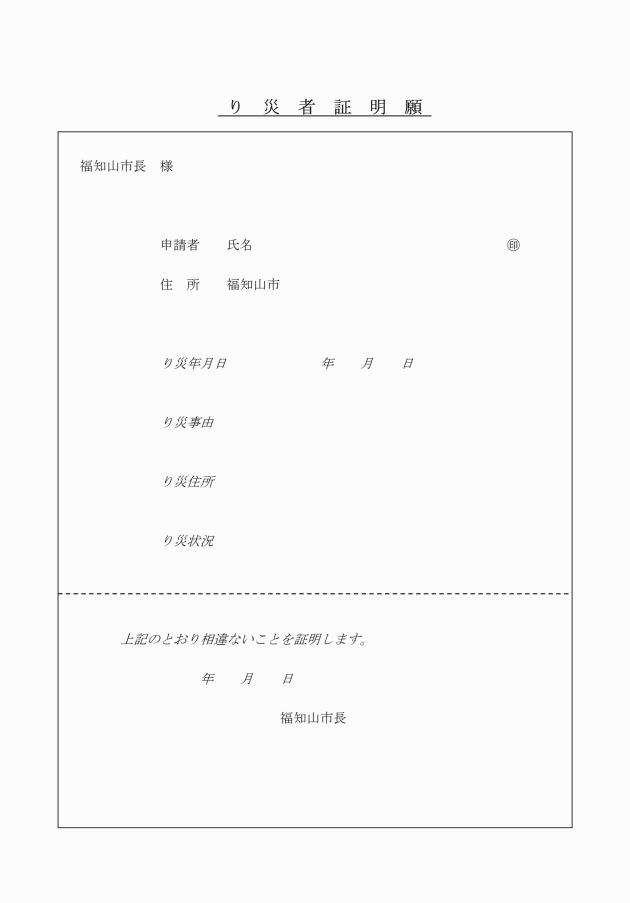 り 災 者 証 明 願

福知山市長 様

申請者 氏名 ㊞

住 所 福知山市

り災年月日 年 月 日

り災事由

り災住所

り災状況

上記のとおり相違ないことを証明します。

年 月 日

福知山市長